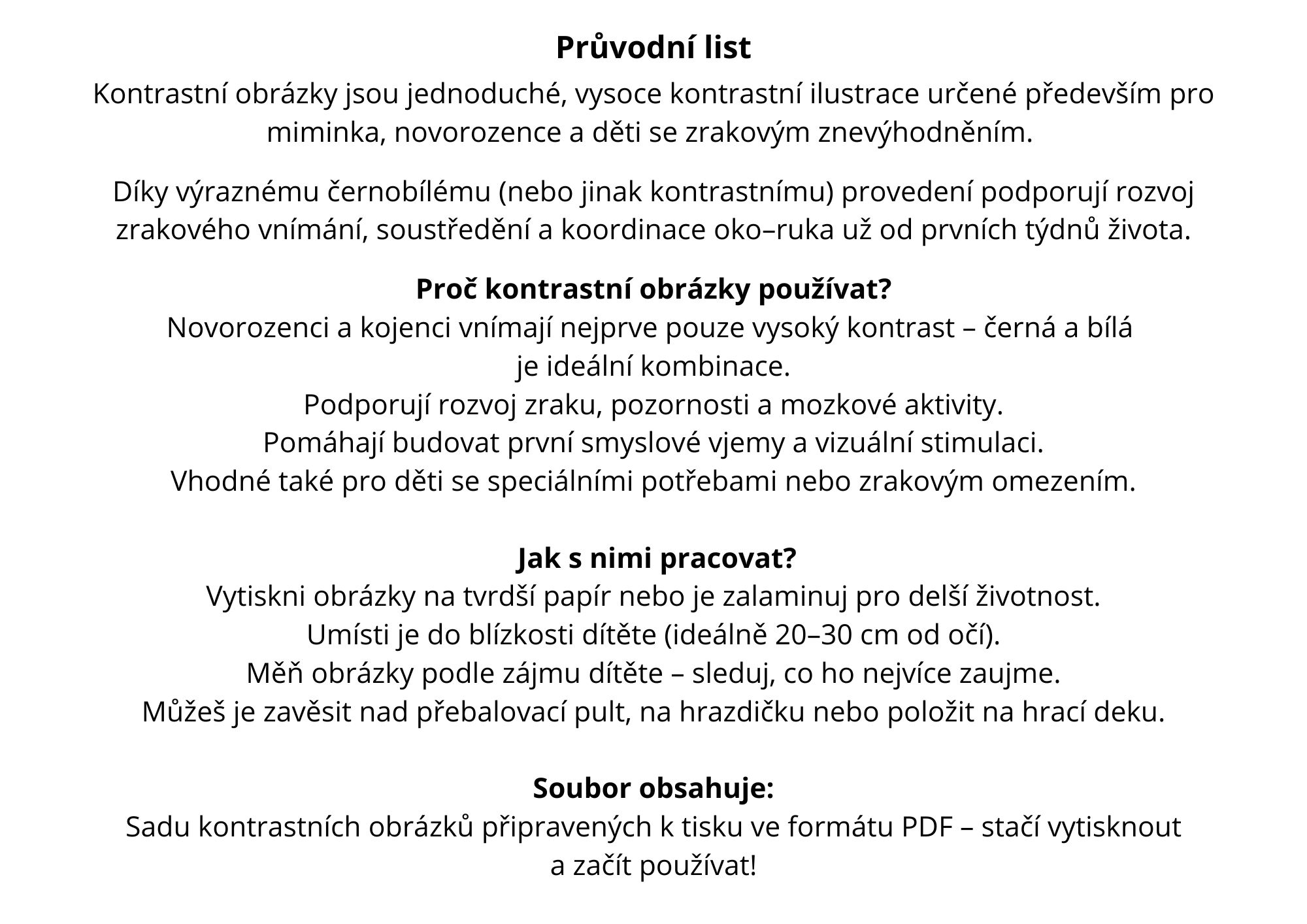 Průvodní list

Kontrastní obrázky jsou jednoduché, vysoce kontrastní ilustrace určené především pro miminka, novorozence a děti se zrakovým znevýhodněním.

Díky výraznému černobílému (nebo jinak kontrastnímu) provedení podporují rozvoj zrakového vnímání, soustředění a koordinace oko–ruka už od prvních týdnů života.

Proč kontrastní obrázky používat?
Novorozenci a kojenci vnímají nejprve pouze vysoký kontrast – černá a bílá je ideální kombinace.
Podporují rozvoj zraku, pozornosti a mozkové aktivity.
Pomáhají budovat první smyslové vjemy a vizuální stimulaci.
Vhodné také pro děti se speciálními potřebami nebo zrakovým omezením.

Jak s nimi pracovat?
Vytiskni obrázky na tvrdší papír nebo je zalaminuj pro delší životnost.
Umísti je do blízkosti dítěte (ideálně 20–30 cm od očí).
Měň obrázky podle zájmu dítěte – sleduj, co ho nejvíce zaujme.
Můžeš je zavěsit nad přebalovací pult, na hrazdičku nebo položit na hrací deku.

Soubor obsahuje:
Sadu kontrastních obrázků připravených k tisku ve formátu PDF – stačí vytisknout a začít používat!